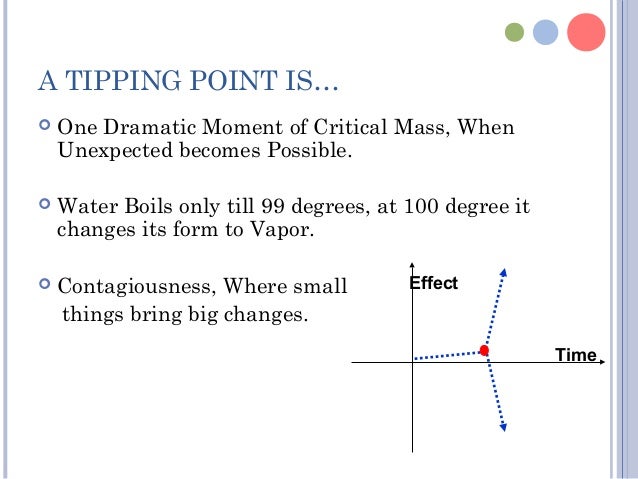 A TIPPING POINT IS…

One Dramatic Moment of Critical Mass, When Unexpected becomes Possible.

Water Boils only till 99 degrees, at 100 degree it changes its form to Vapor.

Contagiousness, Where small things bring big changes.

Effect

Time